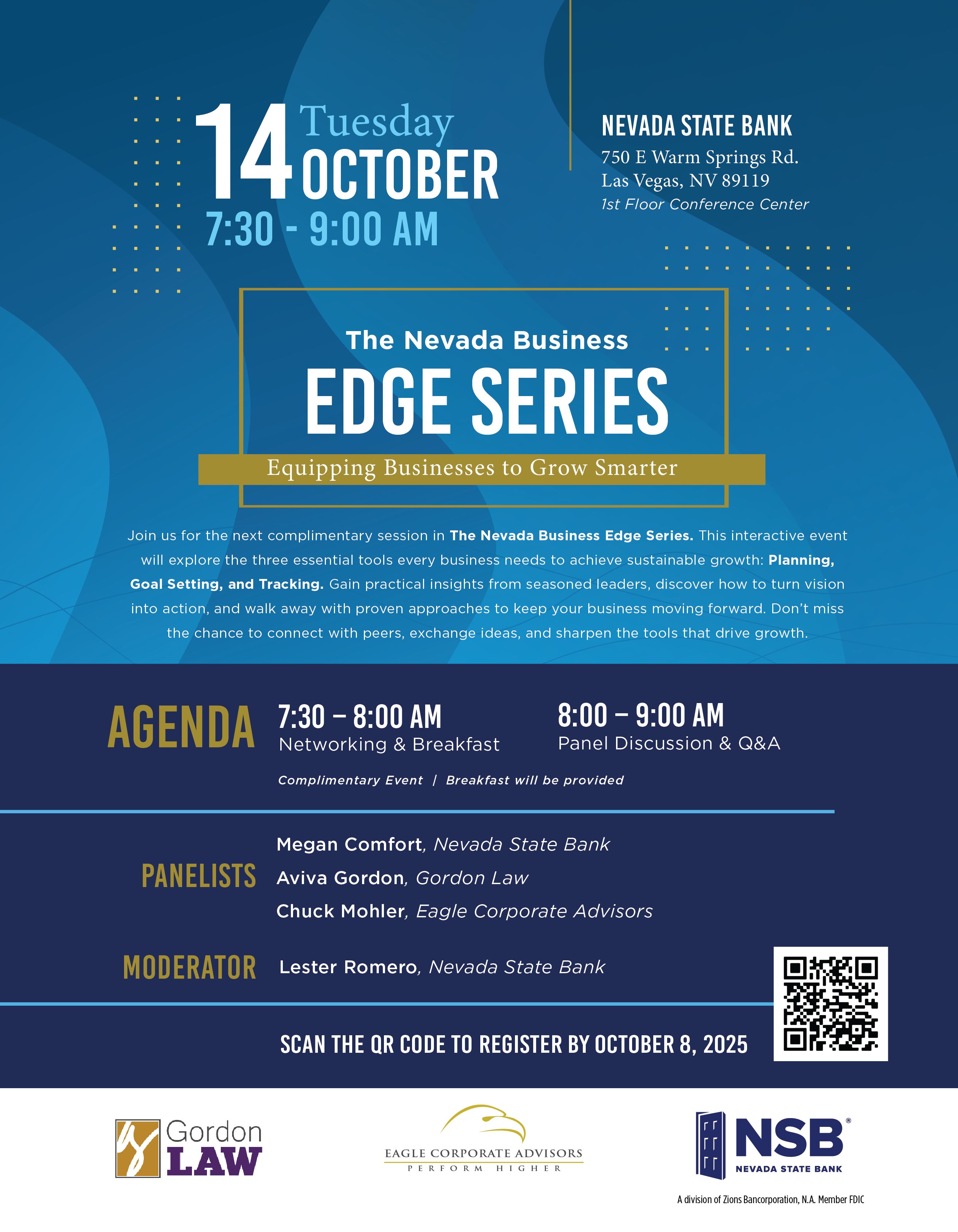 14 Tuesday
OCTOBER
7:30 - 9:00 AM

NEVADA STATE BANK
750 E Warm Springs Rd.
Las Vegas, NV 89119
1st Floor Conference Center

The Nevada Business
EDGE SERIES
Equipping Businesses to Grow Smarter

Join us for the next complimentary session in The Nevada Business Edge Series. This interactive event will explore the three essential tools every business needs to achieve sustainable growth: Planning, Goal Setting, and Tracking. Gain practical insights from seasoned leaders, discover how to turn vision into action, and walk away with proven approaches to keep your business moving forward. Don't miss the chance to connect with peers, exchange ideas, and sharpen the tools that drive growth.

AGENDA

7:30 – 8:00 AM
Networking & Breakfast

8:00 – 9:00 AM
Panel Discussion & Q&A

Complimentary Event | Breakfast will be provided

PANELISTS
Megan Comfort, Nevada State Bank
Aviva Gordon, Gordon Law
Chuck Mohler, Eagle Corporate Advisors

MODERATOR
Lester Romero, Nevada State Bank

SCAN THE QR CODE TO REGISTER BY OCTOBER 8, 2025

Gordon
LAW

EAGLE CORPORATE ADVISORS
PERFORM HIGHER

NSB®
NEVADA STATE BANK

A division of Zions Bancorporation, N.A. Member FDIC